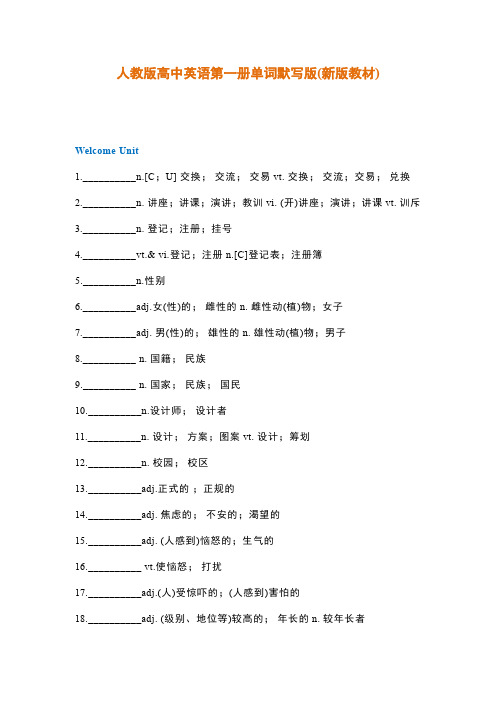 人教版高中英语第一册单词默写版(新版教材)

Welcome Unit

1.__________n.[C；U] 交换； 交流； 交易 vt. 交换； 交流；交易； 兑换

2.__________n. 讲座；讲课；演讲；教训 vi. (开)讲座；演讲；讲课 vt. 训斥

3.__________n. 登记；注册；挂号

4.__________vt.& vi.登记；注册 n.[C]登记表；注册簿

5.__________n.性别

6.__________adj.女(性)的； 雌性的 n. 雌性动(植)物；女子

7.__________adj. 男(性)的； 雄性的 n. 雄性动(植)物；男子

8.__________ n. 国籍； 民族

9.__________ n. 国家； 民族； 国民

10.__________n.设计师； 设计者

11.__________n. 设计； 方案；图案 vt. 设计；筹划

12.__________n. 校园； 校区

13.__________adj.正式的 ；正规的

14.__________adj. 焦虑的； 不安的；渴望的

15.__________adj. (人感到)恼怒的；生气的

16.__________ vt.使恼怒； 打扰

17.__________adj.(人)受惊吓的；(人感到)害怕的

18.__________adj. (级别、地位等)较高的； 年长的 n. 较年长者